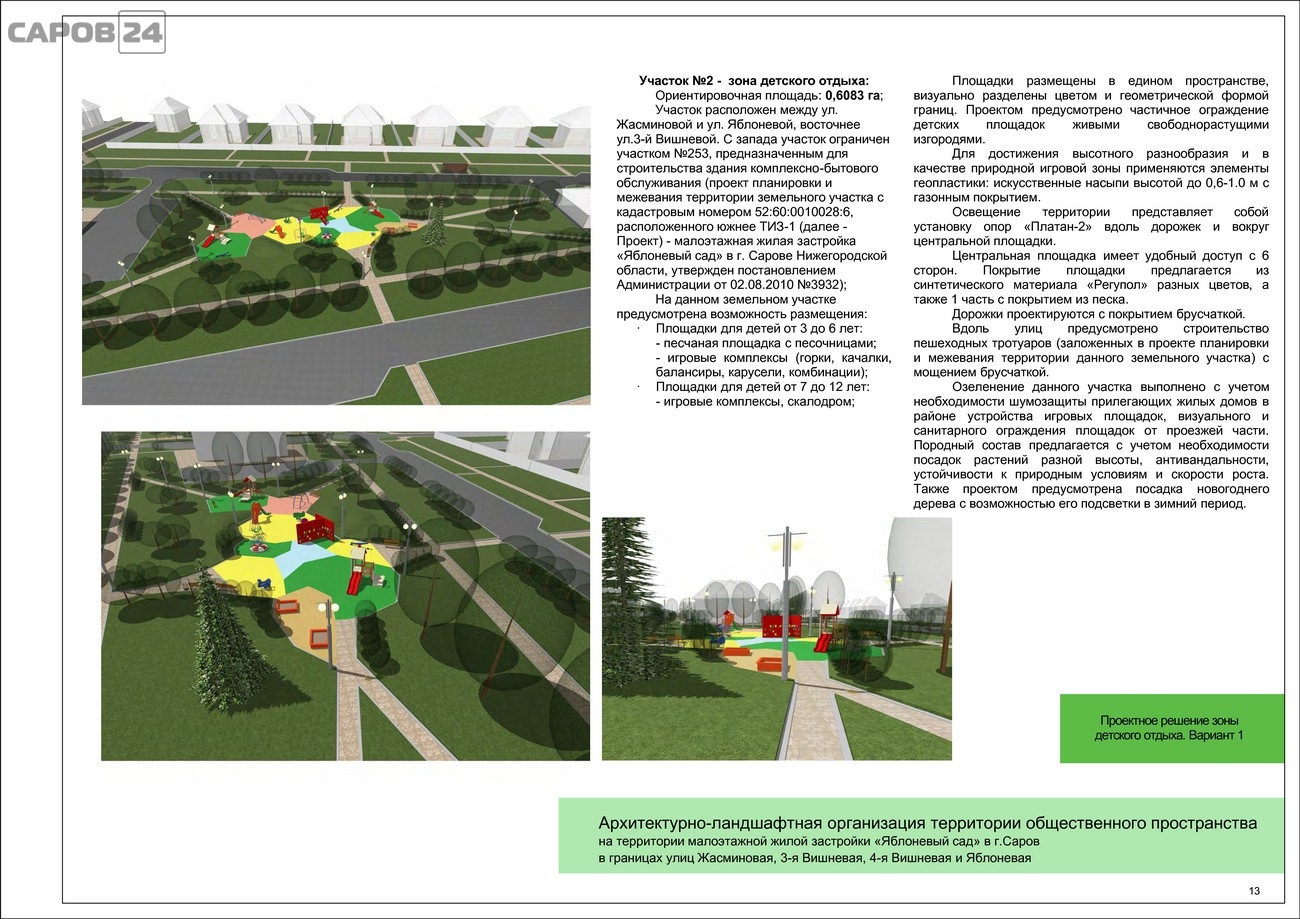 САРОВ 24

Участок №2 - зона детского отдыха:
Ориентировочная площадь: 0,6083 га;
Участок расположен между ул. Жасминовой и ул. Яблоневой, восточнее ул.3-й Вишневой. С запада участок ограничен участком №253, предназначенным для строительства здания комплексно-бытового обслуживания (проект планировки и межевания территории земельного участка с кадастровым номером 52:60:0010028:6, расположенного южнее ТИЗ-1 (далее - Проект) - малоэтажная жилая застройка «Яблоневый сад» в г. Сарове Нижегородской области, утвержден постановлением Администрации от 02.08.2010 №3932);
На данном земельном участке предусмотрена возможность размещения:
· Площадки для детей от 3 до 6 лет:
- песчаная площадка с песочницами;
- игровые комплексы (горки, качалки, балансиры, карусели, комбинации);
· Площадки для детей от 7 до 12 лет:
- игровые комплексы, скалодром;

Площадки размещены в едином пространстве, визуально разделены цветом и геометрической формой границ. Проектом предусмотрено частичное ограждение детских площадок живыми свободнорастущими изгородями.
Для достижения высотного разнообразия и в качестве природной игровой зоны применяются элементы геопластики: искусственные насыпи высотой до 0,6-1.0 м с газонным покрытием.
Освещение территории представляет собой установку опор «Платан-2» вдоль дорожек и вокруг центральной площадки.
Центральная площадка имеет удобный доступ с 6 сторон. Покрытие площадки предлагается из синтетического материала «Регупол» разных цветов, а также 1 часть с покрытием из песка.
Дорожки проектируются с покрытием брусчаткой.
Вдоль улиц предусмотрено строительство пешеходных тротуаров (заложенных в проекте планировки и межевания территории данного земельного участка) с мощением брусчаткой.
Озеленение данного участка выполнено с учетом необходимости шумозащиты прилегающих жилых домов в районе устройства игровых площадок, визуального и санитарного ограждения площадок от проезжей части. Породный состав предлагается с учетом необходимости посадок растений разной высоты, антивандальности, устойчивости к природным условиям и скорости роста. Также проектом предусмотрена посадка новогоднего дерева с возможностью его подсветки в зимний период.

Проектное решение зоны детского отдыха. Вариант 1

Архитектурно-ландшафтная организация территории общественного пространства
на территории малоэтажной жилой застройки «Яблоневый сад» в г.Саров
в границах улиц Жасминовая, 3-я Вишневая, 4-я Вишневая и Яблоневая

13